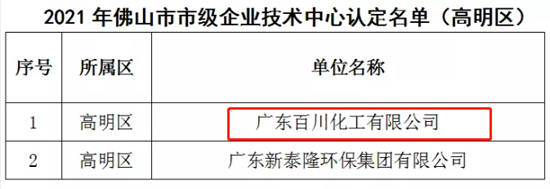 2021 年佛山市市级企业技术中心认定名单（高明区）

| 序号 | 所属区 | 单位名称 |
|---|---|---|
| 1 | 高明区 | 广东百川化工有限公司 |
| 2 | 高明区 | 广东新泰隆环保集团有限公司 |